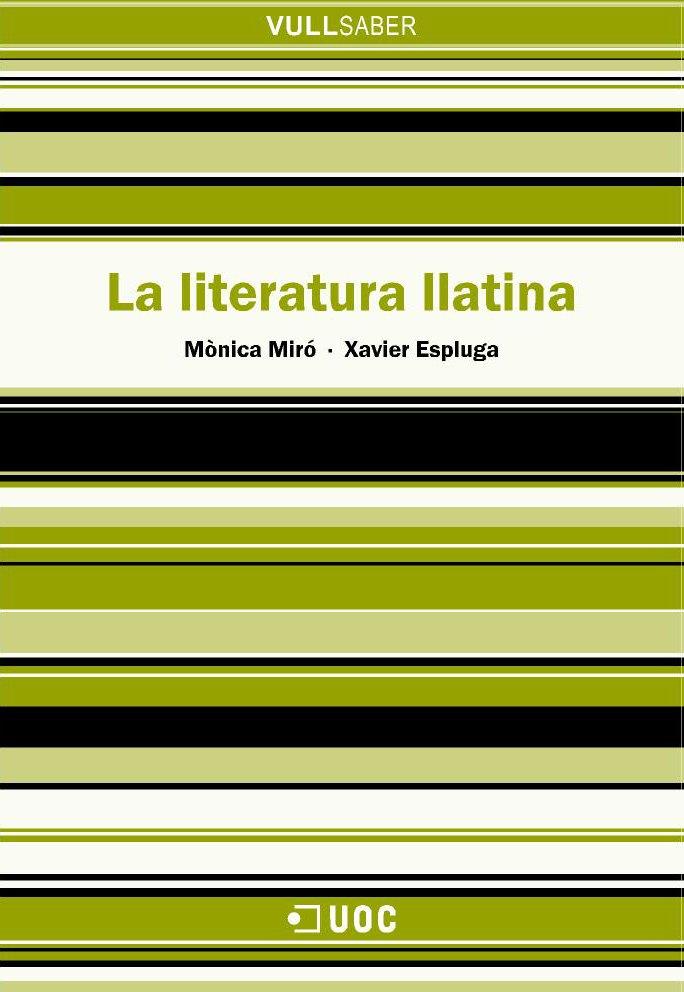 VULLSABER

La literatura llatina

Mònica Miró · Xavier Espluga

UOC